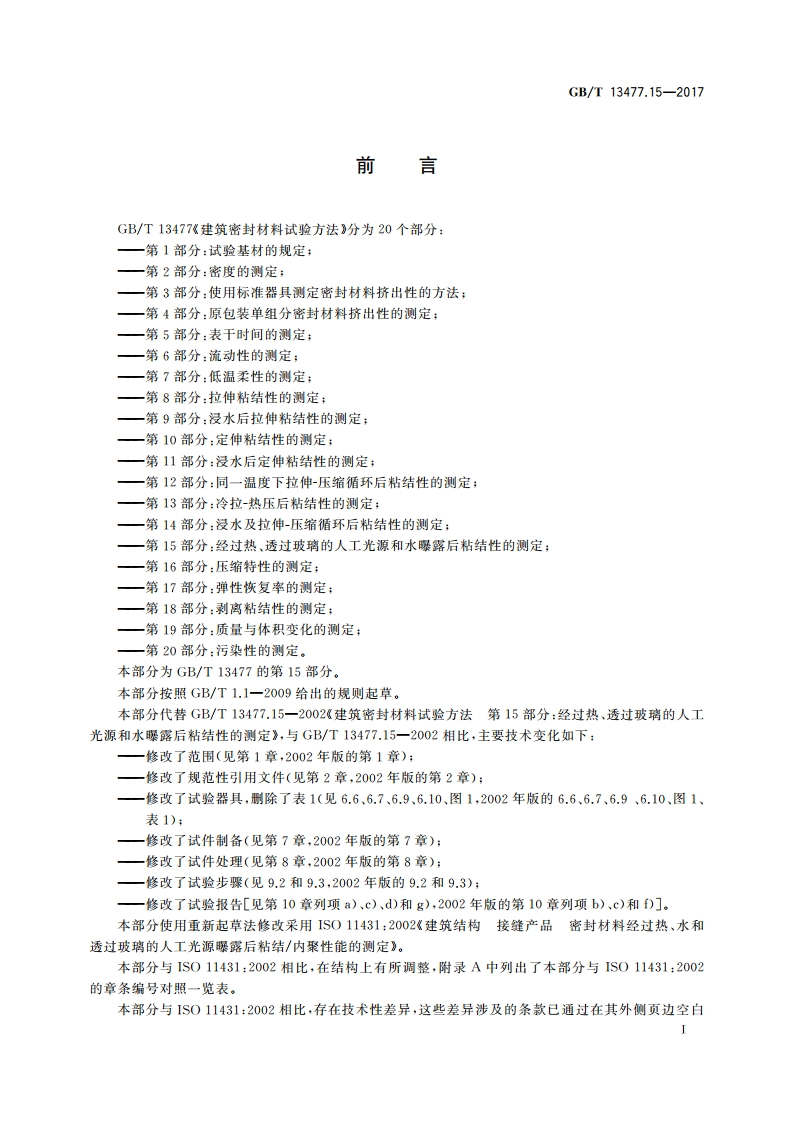 GB/T 13477.15—2017

前　言

GB/T 13477《建筑密封材料试验方法》分为 20 个部分：
——第 1 部分：试验基材的规定；
——第 2 部分：密度的测定；
——第 3 部分：使用标准器具测定密封材料挤出性的方法；
——第 4 部分：原包装单组分密封材料挤出性的测定；
——第 5 部分：表干时间的测定；
——第 6 部分：流动性的测定；
——第 7 部分：低温柔性的测定；
——第 8 部分：拉伸粘结性的测定；
——第 9 部分：浸水后拉伸粘结性的测定；
——第 10 部分：定伸粘结性的测定；
——第 11 部分：浸水后定伸粘结性的测定；
——第 12 部分：同一温度下拉伸-压缩循环后粘结性的测定；
——第 13 部分：冷拉-热压后粘结性的测定；
——第 14 部分：浸水及拉伸-压缩循环后粘结性的测定；
——第 15 部分：经过热、透过玻璃的人工光源和水曝露后粘结性的测定；
——第 16 部分：压缩特性的测定；
——第 17 部分：弹性恢复率的测定；
——第 18 部分：剥离粘结性的测定；
——第 19 部分：质量与体积变化的测定；
——第 20 部分：污染性的测定。
本部分为 GB/T 13477 的第 15 部分。
本部分按照 GB/T 1.1—2009 给出的规则起草。
本部分代替 GB/T 13477.15—2002《建筑密封材料试验方法　第 15 部分：经过热、透过玻璃的人工光源和水曝露后粘结性的测定》，与 GB/T 13477.15—2002 相比，主要技术变化如下：
——修改了范围（见第 1 章，2002 年版的第 1 章）；
——修改了规范性引用文件（见第 2 章，2002 年版的第 2 章）；
——修改了试验器具，删除了表 1（见 6.6、6.7、6.9、6.10、图 1，2002 年版的 6.6、6.7、6.9 、6.10、图 1、表 1）；
——修改了试件制备（见第 7 章，2002 年版的第 7 章）；
——修改了试件处理（见第 8 章，2002 年版的第 8 章）；
——修改了试验步骤（见 9.2 和 9.3，2002 年版的 9.2 和 9.3）；
——修改了试验报告[见第 10 章列项 a)、c)、d)和 g)，2002 年版的第 10 章列项 b)、c)和 f)]。
本部分使用重新起草法修改采用 ISO 11431：2002《建筑结构　接缝产品　密封材料经过热、水和透过玻璃的人工光源曝露后粘结/内聚性能的测定》。
本部分与 ISO 11431：2002 相比，在结构上有所调整，附录 A 中列出了本部分与 ISO 11431：2002 的章条编号对照一览表。
本部分与 ISO 11431：2002 相比，存在技术性差异，这些差异涉及的条款已通过在其外侧页边空白
I